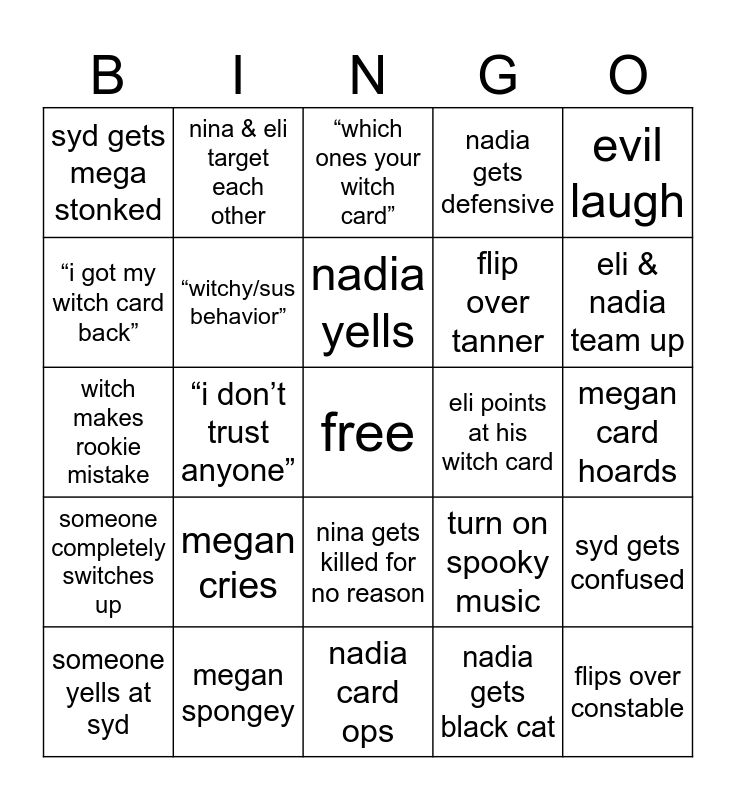 | B | I | N | G | O |
|---|---|---|---|---|
| syd gets mega stonked | nina & eli target each other | “which ones your witch card” | nadia gets defensive | evil laugh |
| “i got my witch card back” | “witchy/sus behavior” | nadia yells | flip over tanner | eli & nadia team up |
| witch makes rookie mistake | “i don’t trust anyone” | free | eli points at his witch card | megan card hoards |
| someone completely switches up | megan cries | nina gets killed for no reason | turn on spooky music | syd gets confused |
| someone yells at syd | megan spongey | nadia card ops | nadia gets black cat | flips over constable |